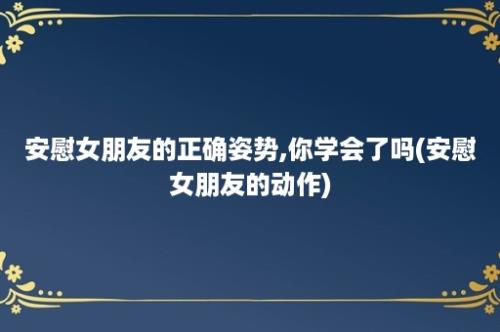 安慰女朋友的正确姿势,你学会了吗(安慰女朋友的动作)